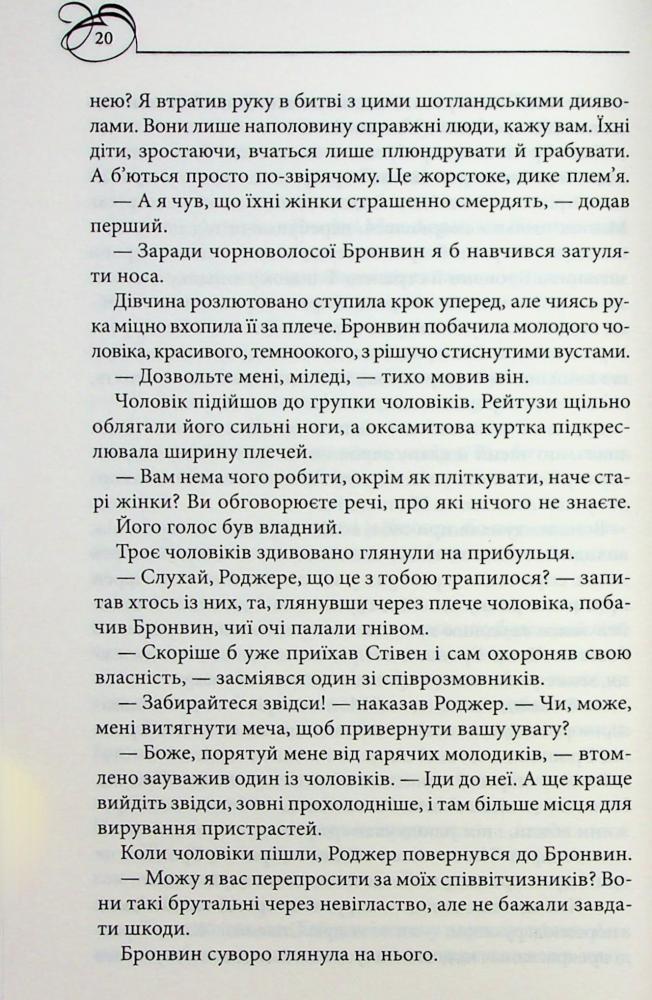 20

нею? Я втратив руку в битві з цими шотландськими дияволами. Вони лише наполовину справжні люди, кажу вам. Їхні діти, зростаючи, вчаться лише плюндрувати й грабувати. А б'ються просто по-звірячому. Це жорстоке, дике плем'я.

— А я чув, що їхні жінки страшенно смердять, — додав перший.

— Заради чорноволосої Бронвин я б навчився затуляти носа.

Дівчина розлютовано ступила крок уперед, але чиясь рука міцно вхопила її за плече. Бронвин побачила молодого чоловіка, красивого, темноокого, з рішучо стиснутими вустами.

— Дозвольте мені, міледі, — тихо мовив він.

Чоловік підійшов до групки чоловіків. Рейтузи щільно облягали його сильні ноги, а оксамитова куртка підкреслювала ширину плечей.

— Вам нема чого робити, окрім як пліткувати, наче старі жінки? Ви обговорюєте речі, про які нічого не знаєте.

Його голос був владний.

Троє чоловіків здивовано глянули на прибульця.

— Слухай, Роджере, що це з тобою трапилося? — запитав хтось із них, та, глянувши через плече чоловіка, побачив Бронвин, чиї очі палали гнівом.

— Скоріше б уже приїхав Стівен і сам охороняв свою власність, — засміявся один зі співрозмовників.

— Забирайтеся звідси! — наказав Роджер. — Чи, може, мені витягнути меча, щоб привернути вашу увагу?

— Боже, порятуй мене від гарячих молодиків, — втомлено зауважив один із чоловіків. — Іди до неї. А ще краще вийдіть звідси, зовні прохолодніше, і там більше місця для вирування пристрастей.

Коли чоловіки пішли, Роджер повернувся до Бронвин.

— Можу я вас перепросити за моїх співвітчизників? Вони такі брутальні через невігластво, але не бажали завдати шкоди.

Бронвин суворо глянула на нього.